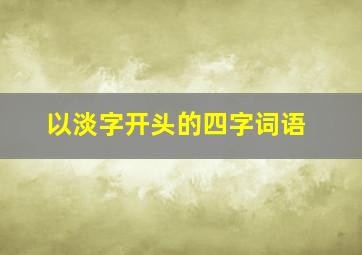 以淡字开头的四字词语